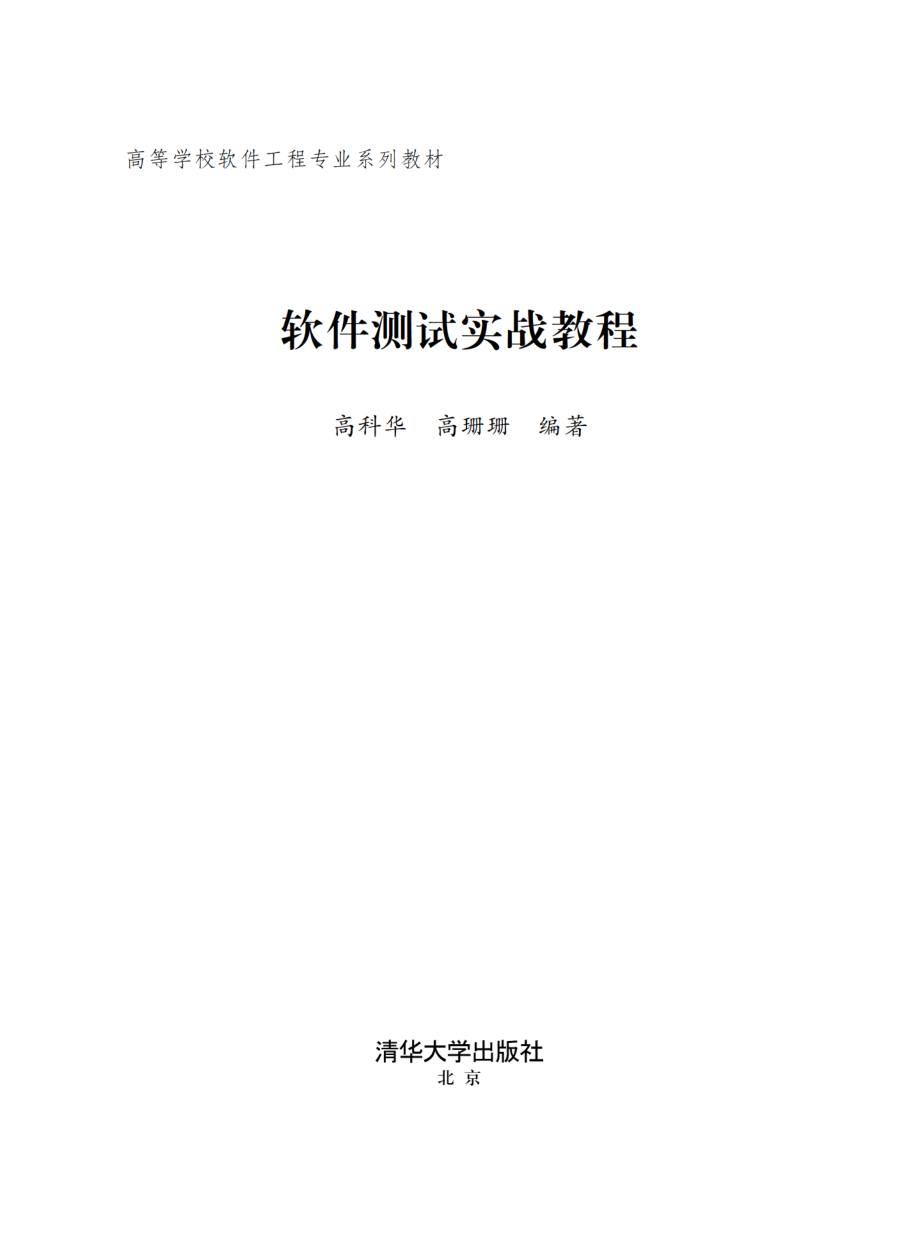 高等学校软件工程专业系列教材

软件测试实战教程

高科华　高珊珊　编著

清华大学出版社
北京